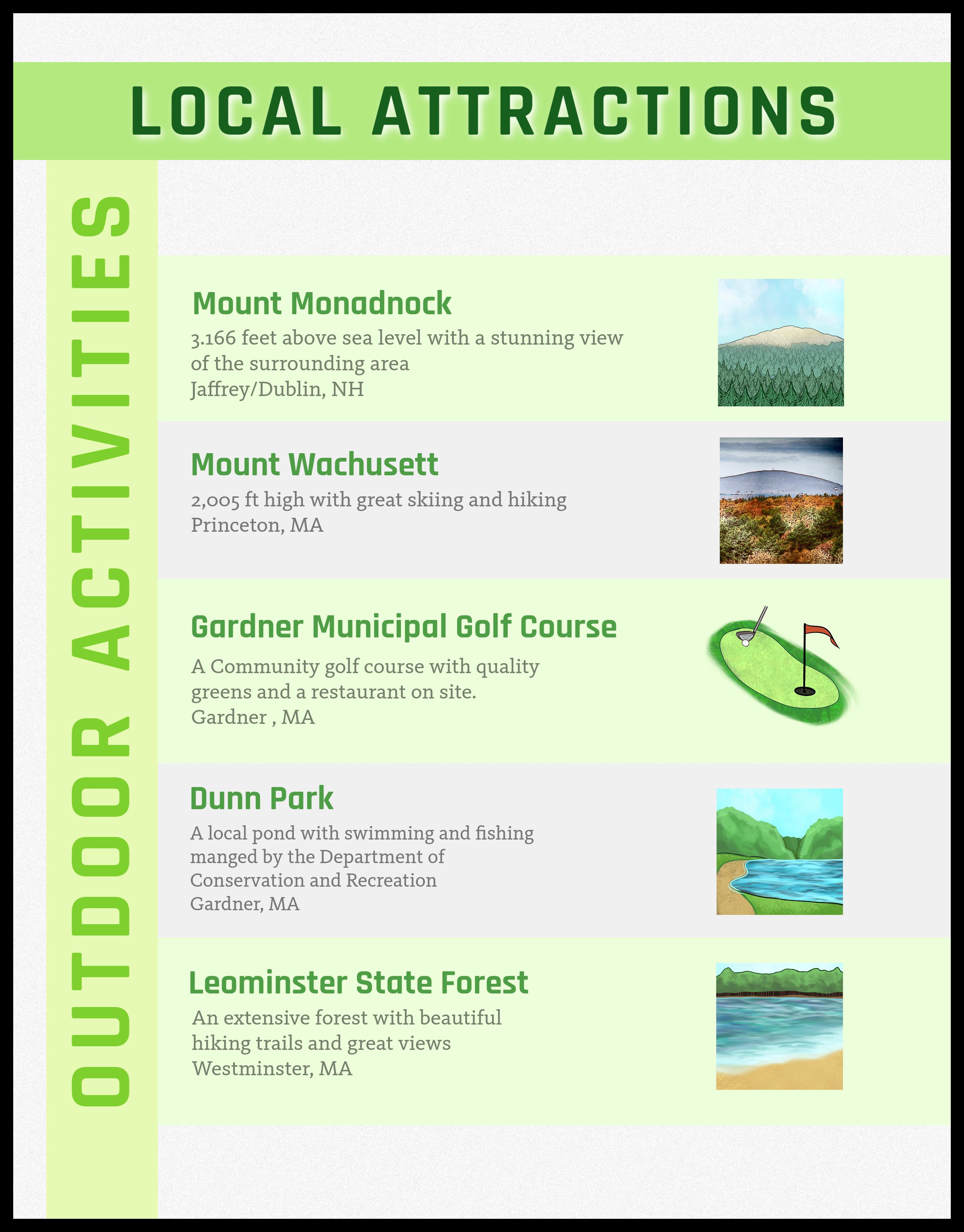 LOCAL ATTRACTIONS

OUTDOOR ACTIVITIES

Mount Monadnock
3.166 feet above sea level with a stunning view of the surrounding area
Jaffrey/Dublin, NH

Mount Wachusett
2,005 ft high with great skiing and hiking
Princeton, MA

Gardner Municipal Golf Course
A Community golf course with quality greens and a restaurant on site.
Gardner , MA

Dunn Park
A local pond with swimming and fishing manged by the Department of Conservation and Recreation
Gardner, MA

Leominster State Forest
An extensive forest with beautiful hiking trails and great views
Westminster, MA